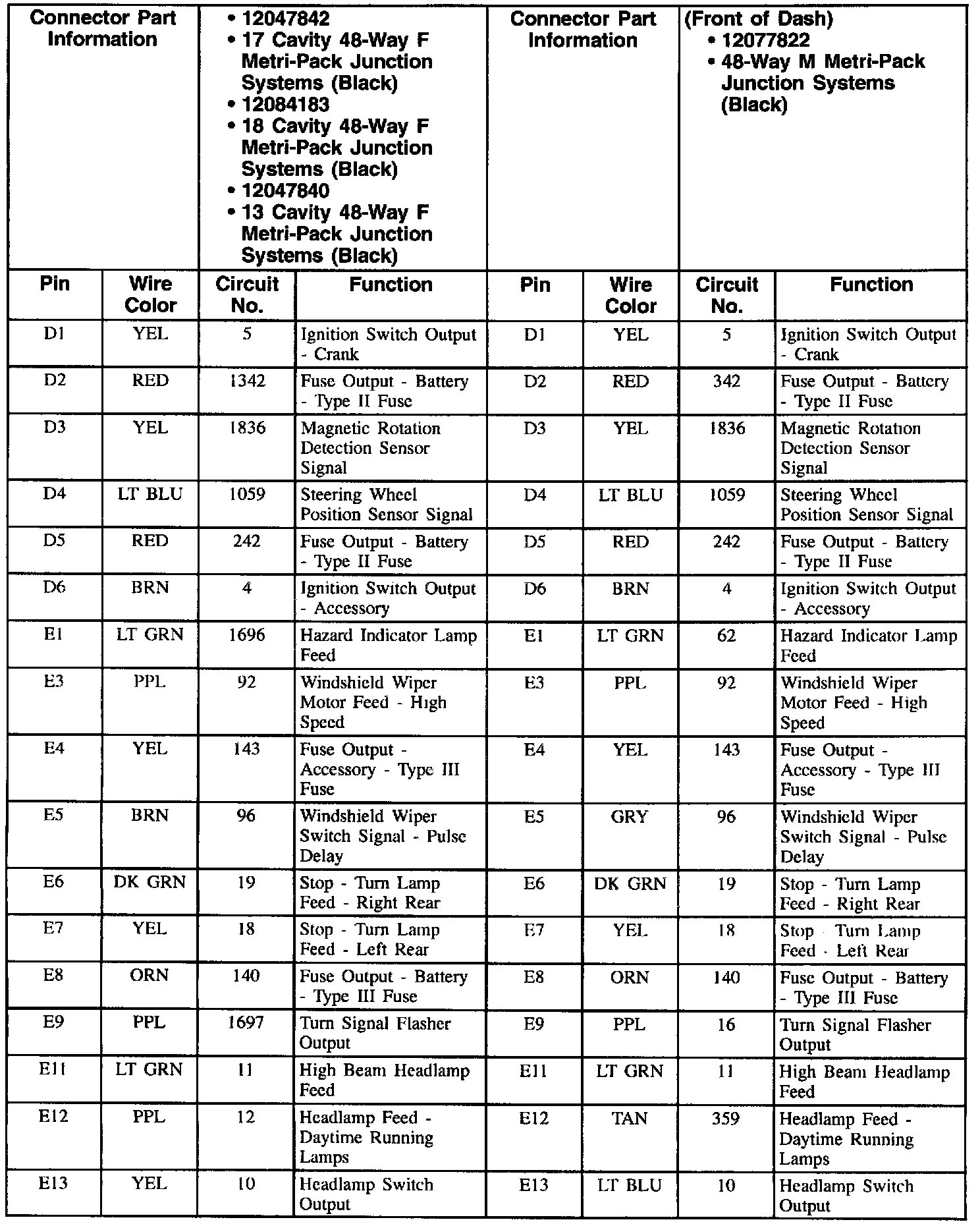 | Connector Part Information | | • 12047842 • 17 Cavity 48-Way F Metri-Pack Junction Systems (Black) • 12084183 • 18 Cavity 48-Way F Metri-Pack Junction Systems (Black) • 12047840 • 13 Cavity 48-Way F Metri-Pack Junction Systems (Black) | | Connector Part Information | | (Front of Dash) • 12077822 • 48-Way M Metri-Pack Junction Systems (Black) | |
|---|---|---|---|---|---|---|---|
| Pin | Wire Color | Circuit No. | Function | Pin | Wire Color | Circuit No. | Function |
| D1 | YEL | 5 | Ignition Switch Output - Crank | D1 | YEL | 5 | Ignition Switch Output - Crank |
| D2 | RED | 1342 | Fuse Output - Battery - Type II Fuse | D2 | RED | 342 | Fuse Output - Battery - Type II Fuse |
| D3 | YEL | 1836 | Magnetic Rotation Detection Sensor Signal | D3 | YEL | 1836 | Magnetic Rotation Detection Sensor Signal |
| D4 | LT BLU | 1059 | Steering Wheel Position Sensor Signal | D4 | LT BLU | 1059 | Steering Wheel Position Sensor Signal |
| D5 | RED | 242 | Fuse Output - Battery - Type II Fuse | D5 | RED | 242 | Fuse Output - Battery - Type II Fuse |
| D6 | BRN | 4 | Ignition Switch Output - Accessory | D6 | BRN | 4 | Ignition Switch Output - Accessory |
| E1 | LT GRN | 1696 | Hazard Indicator Lamp Feed | E1 | LT GRN | 62 | Hazard Indicator Lamp Feed |
| E3 | PPL | 92 | Windshield Wiper Motor Feed - High Speed | E3 | PPL | 92 | Windshield Wiper Motor Feed - High Speed |
| E4 | YEL | 143 | Fuse Output - Accessory - Type III Fuse | E4 | YEL | 143 | Fuse Output - Accessory - Type III Fuse |
| E5 | BRN | 96 | Windshield Wiper Switch Signal - Pulse Delay | E5 | GRY | 96 | Windshield Wiper Switch Signal - Pulse Delay |
| E6 | DK GRN | 19 | Stop - Turn Lamp Feed - Right Rear | E6 | DK GRN | 19 | Stop - Turn Lamp Feed - Right Rear |
| E7 | YEL | 18 | Stop - Turn Lamp Feed - Left Rear | E7 | YEL | 18 | Stop - Turn Lamp Feed - Left Rear |
| E8 | ORN | 140 | Fuse Output - Battery - Type III Fuse | E8 | ORN | 140 | Fuse Output - Battery - Type III Fuse |
| E9 | PPL | 1697 | Turn Signal Flasher Output | E9 | PPL | 16 | Turn Signal Flasher Output |
| E11 | LT GRN | 11 | High Beam Headlamp Feed | E11 | LT GRN | 11 | High Beam Headlamp Feed |
| E12 | PPL | 12 | Headlamp Feed - Daytime Running Lamps | E12 | TAN | 359 | Headlamp Feed - Daytime Running Lamps |
| E13 | YEL | 10 | Headlamp Switch Output | E13 | LT BLU | 10 | Headlamp Switch Output |